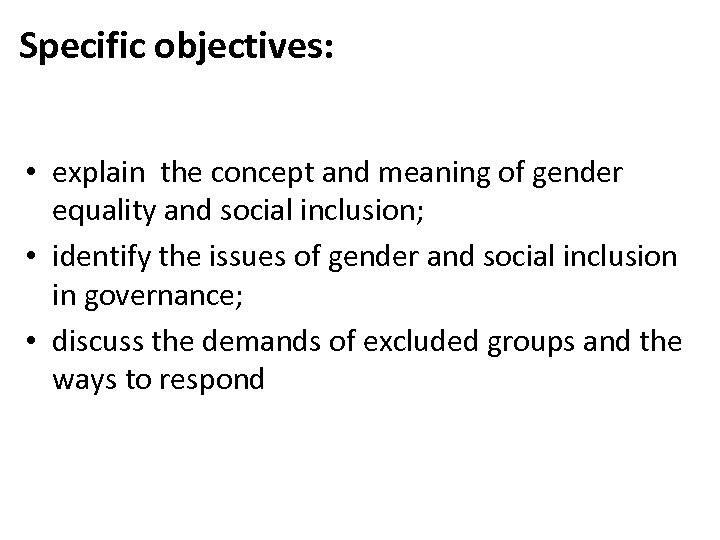 Specific objectives:

• explain the concept and meaning of gender equality and social inclusion;
• identify the issues of gender and social inclusion in governance;
• discuss the demands of excluded groups and the ways to respond